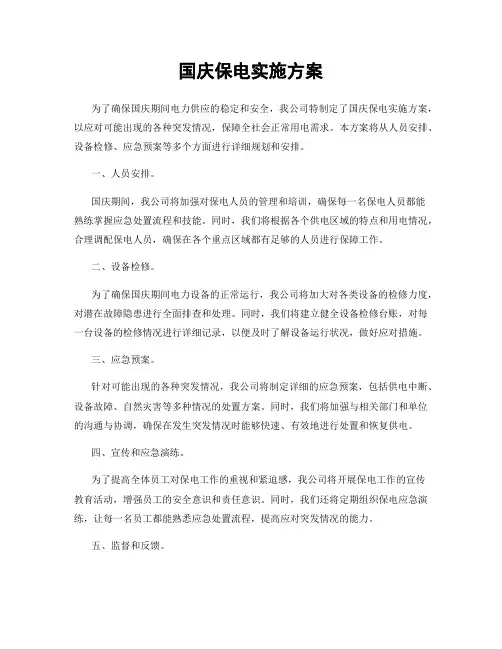 国庆保电实施方案

为了确保国庆期间电力供应的稳定和安全，我公司特制定了国庆保电实施方案，以应对可能出现的各种突发情况，保障全社会正常用电需求。本方案将从人员安排、设备检修、应急预案等多个方面进行详细规划和安排。

一、人员安排。

国庆期间，我公司将加强对保电人员的管理和培训，确保每一名保电人员都能熟练掌握应急处置流程和技能。同时，我们将根据各个供电区域的特点和用电情况，合理调配保电人员，确保在各个重点区域都有足够的人员进行保障工作。

二、设备检修。

为了确保国庆期间电力设备的正常运行，我公司将加大对各类设备的检修力度，对潜在故障隐患进行全面排查和处理。同时，我们将建立健全设备检修台账，对每一台设备的检修情况进行详细记录，以便及时了解设备运行状况，做好应对措施。

三、应急预案。

针对可能出现的各种突发情况，我公司将制定详细的应急预案，包括供电中断、设备故障、自然灾害等多种情况的处置方案。同时，我们将加强与相关部门和单位的沟通与协调，确保在发生突发情况时能够快速、有效地进行处置和恢复供电。

四、宣传和应急演练。

为了提高全体员工对保电工作的重视和紧迫感，我公司将开展保电工作的宣传教育活动，增强员工的安全意识和责任意识。同时，我们还将定期组织保电应急演练，让每一名员工都能熟悉应急处置流程，提高应对突发情况的能力。

五、监督和反馈。